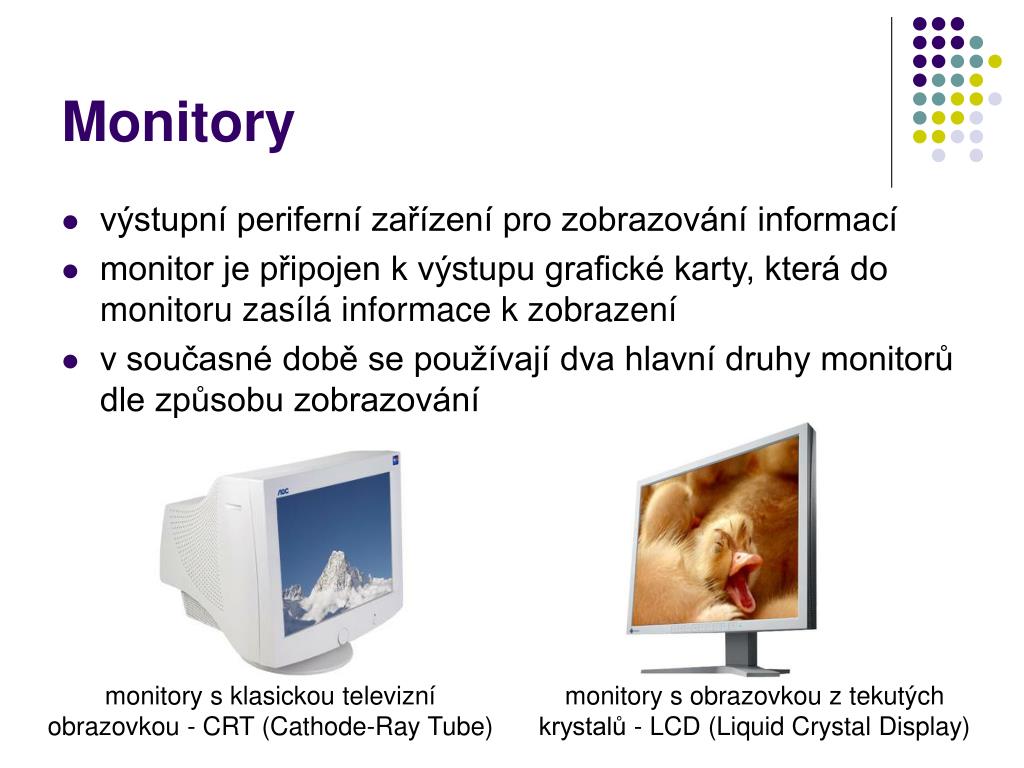 Monitory

- výstupní periferní zařízení pro zobrazování informací
- monitor je připojen k výstupu grafické karty, která do monitoru zasílá informace k zobrazení
- v současné době se používají dva hlavní druhy monitorů dle způsobu zobrazování

AOC

monitory s klasickou televizní obrazovkou - CRT (Cathode-Ray Tube)

monitory s obrazovkou z tekutých krystalů - LCD (Liquid Crystal Display)